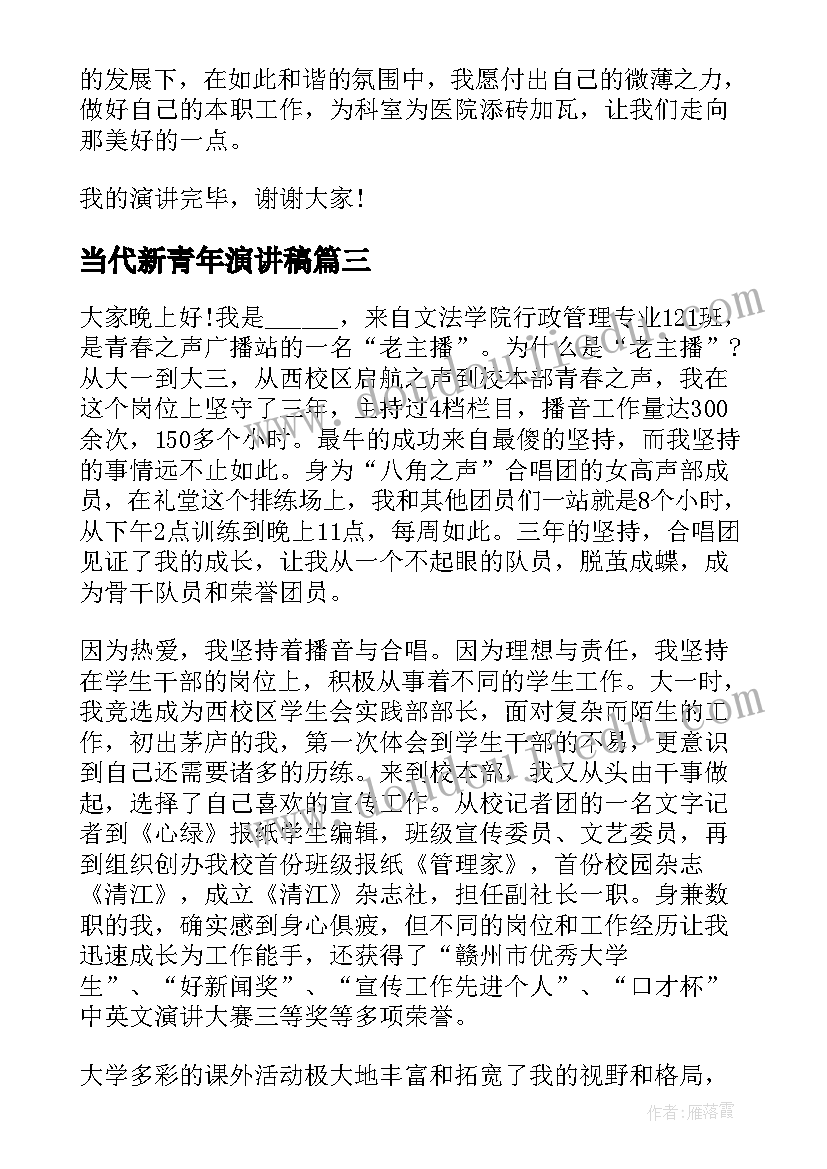 的发展下，在如此和谐的氛围中，我愿付出自己的微薄之力，做好自己的本职工作，为科室为医院添砖加瓦，让我们走向那美好的一点。

我的演讲完毕，谢谢大家！

当代新青年演讲稿篇三

大家晚上好!我是______，来自文法学院行政管理专业121班，是青春之声广播站的一名“老主播”。为什么是“老主播”？从大一到大三，从西校区启航之声到校本部青春之声，我在这个岗位上坚守了三年，主持过4档栏目，播音工作量达300余次，150多个小时。最牛的成功来自最傻的坚持，而我坚持的事情远不止如此。身为“八角之声”合唱团的女高声部成员，在礼堂这个排练场上，我和其他团员们一站就是8个小时，从下午2点训练到晚上11点，每周如此。三年的坚持，合唱团见证了我的成长，让我从一个不起眼的队员，脱茧成蝶，成为骨干队员和荣誉团员。

因为热爱，我坚持着播音与合唱。因为理想与责任，我坚持在学生干部的岗位上，积极从事着不同的学生工作。大一时，我竞选成为西校区学生会实践部部长，面对复杂而陌生的工作，初出茅庐的我，第一次体会到学生干部的不易，更意识到自己还需要诸多的历练。来到校本部，我又从头由干事做起，选择了自己喜欢的宣传工作。从校记者团的一名文字记者到《心绿》报纸学生编辑，班级宣传委员、文艺委员，再到组织创办我校首份班级报纸《管理家》，首份校园杂志《清江》，成立《清江》杂志社，担任副社长一职。身兼数职的我，确实感到身心俱疲，但不同的岗位和工作经历让我迅速成长为工作能手，还获得了“赣州市优秀大学生”、“好新闻奖”、“宣传工作先进个人”、“口才杯”中英文演讲大赛三等奖等多项荣誉。

大学多彩的课外活动极大地丰富和拓宽了我的视野和格局，

作者：雁落霞